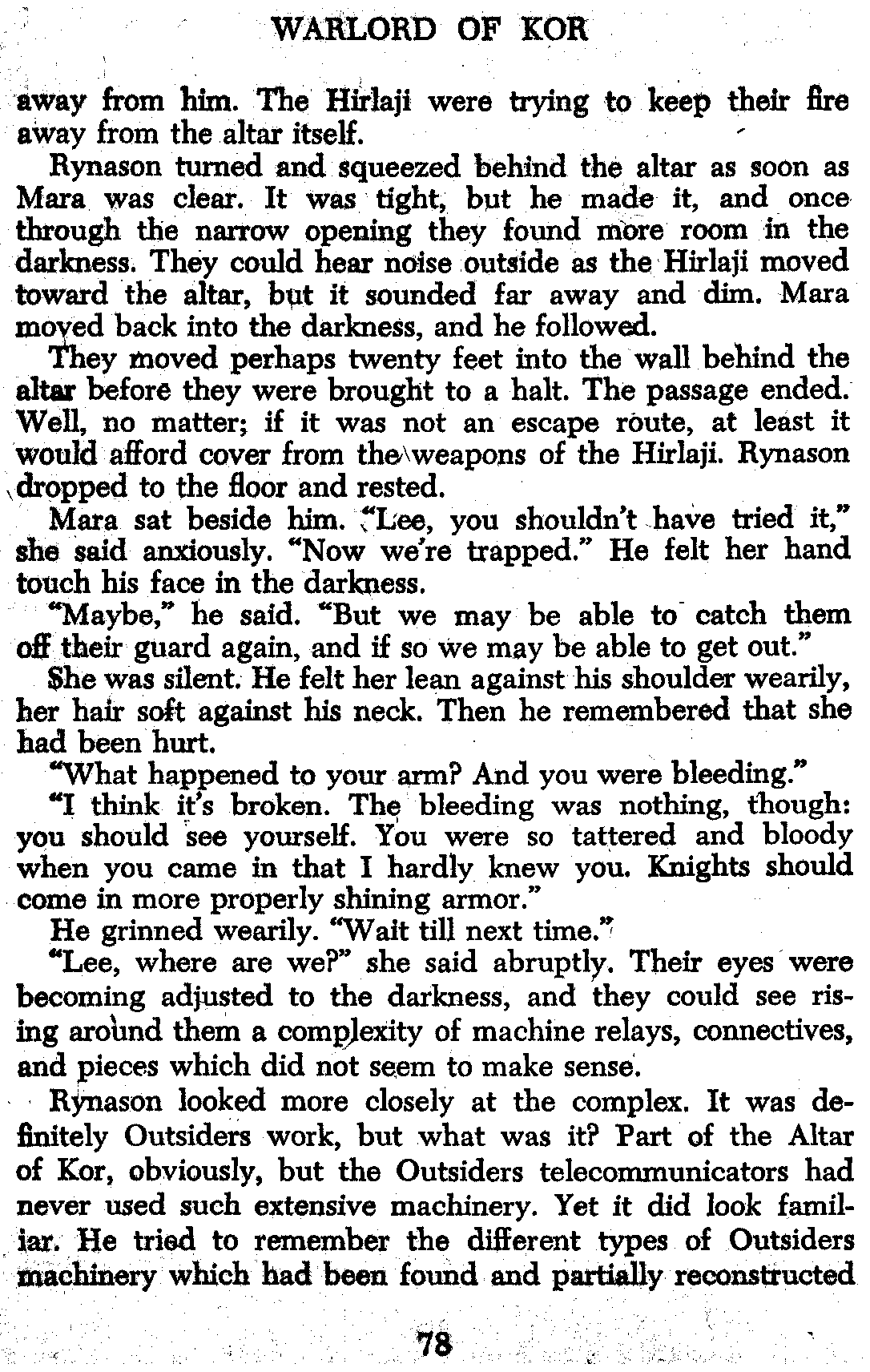 WARLORD OF KOR

away from him. The Hirlaji were trying to keep their fire away from the altar itself.

Rynason turned and squeezed behind the altar as soon as Mara was clear. It was tight, but he made it, and once through the narrow opening they found more room in the darkness. They could hear noise outside as the Hirlaji moved toward the altar, but it sounded far away and dim. Mara moved back into the darkness, and he followed.

They moved perhaps twenty feet into the wall behind the altar before they were brought to a halt. The passage ended. Well, no matter; if it was not an escape route, at least it would afford cover from the weapons of the Hirlaji. Rynason dropped to the floor and rested.

Mara sat beside him. "Lee, you shouldn't have tried it," she said anxiously. "Now we're trapped." He felt her hand touch his face in the darkness.

"Maybe," he said. "But we may be able to catch them off their guard again, and if so we may be able to get out."

She was silent. He felt her lean against his shoulder wearily, her hair soft against his neck. Then he remembered that she had been hurt.

"What happened to your arm? And you were bleeding."

"I think it's broken. The bleeding was nothing, though: you should see yourself. You were so tattered and bloody when you came in that I hardly knew you. Knights should come in more properly shining armor."

He grinned wearily. "Wait till next time."

"Lee, where are we?" she said abruptly. Their eyes were becoming adjusted to the darkness, and they could see rising around them a complexity of machine relays, connectives, and pieces which did not seem to make sense.

Rynason looked more closely at the complex. It was definitely Outsiders work, but what was it? Part of the Altar of Kor, obviously, but the Outsiders telecommunicators had never used such extensive machinery. Yet it did look familiar. He tried to remember the different types of Outsiders machinery which had been found and partially reconstructed

78